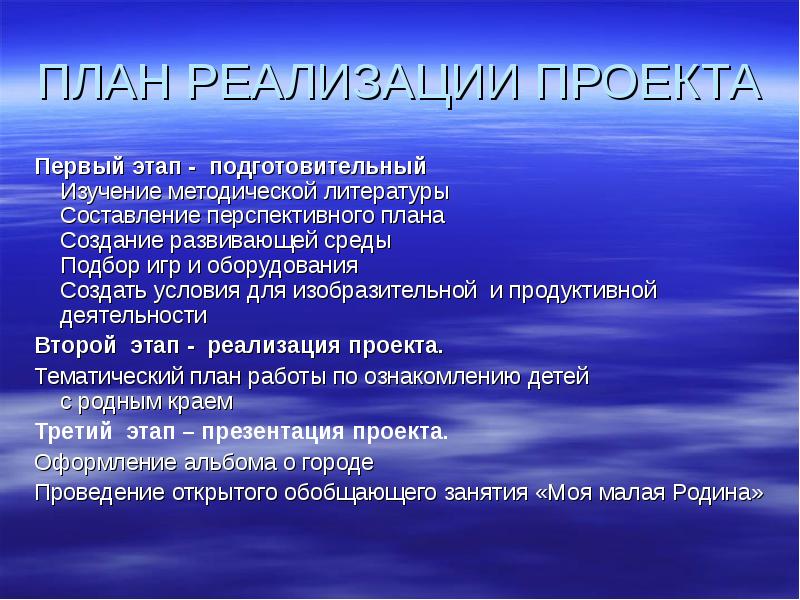 ПЛАН РЕАЛИЗАЦИИ ПРОЕКТА

Первый этап - подготовительный
Изучение методической литературы
Составление перспективного плана
Создание развивающей среды
Подбор игр и оборудования
Создать условия для изобразительной и продуктивной деятельности

Второй этап - реализация проекта.

Тематический план работы по ознакомлению детей с родным краем

Третий этап – презентация проекта.

Оформление альбома о городе

Проведение открытого обобщающего занятия «Моя малая Родина»